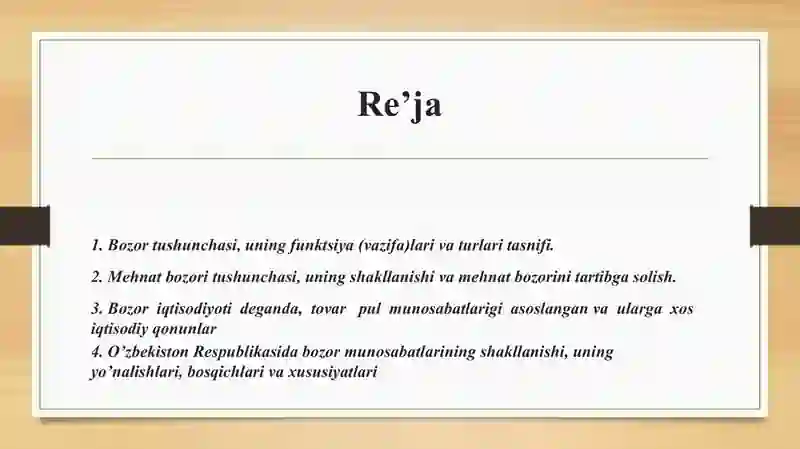 Re’ja

1. Bozor tushunchasi, uning funktsiya (vazifa)lari va turlari tasnifi.

2. Mehnat bozori tushunchasi, uning shakllanishi va mehnat bozorini tartibga solish.

3. Bozor iqtisodiyoti deganda, tovar pul munosabatlarigi asoslangan va ularga xos iqtisodiy qonunlar

4. O’zbekiston Respublikasida bozor munosabatlarining shakllanishi, uning yo’nalishlari, bosqichlari va xususiyatlari